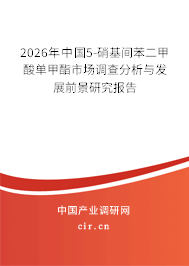 2026年中国5-硝基间苯二甲酸单甲酯市场调查分析与发展前景研究报告

中国产业调研网
cir.cn